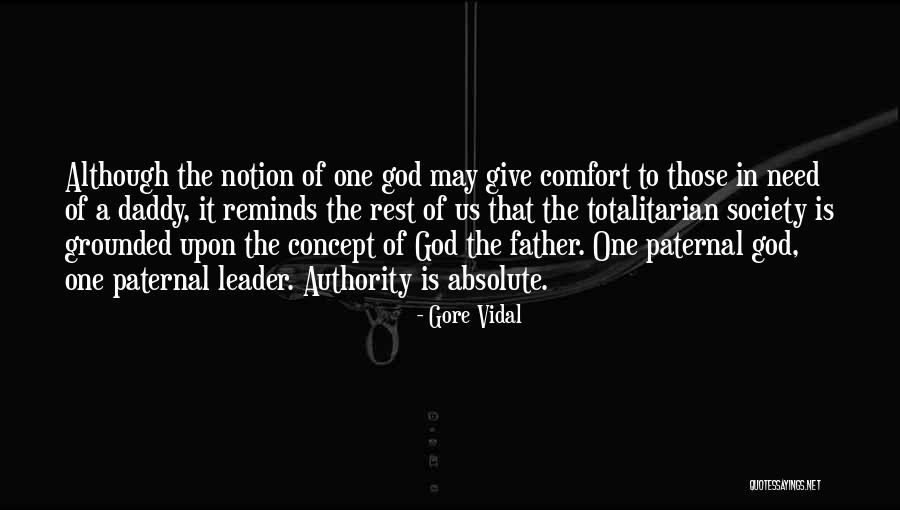 Although the notion of one god may give comfort to those in need of a daddy, it reminds the rest of us that the totalitarian society is grounded upon the concept of God the father. One paternal god, one paternal leader. Authority is absolute.

- Gore Vidal

QUOTESSAYINGS.NET